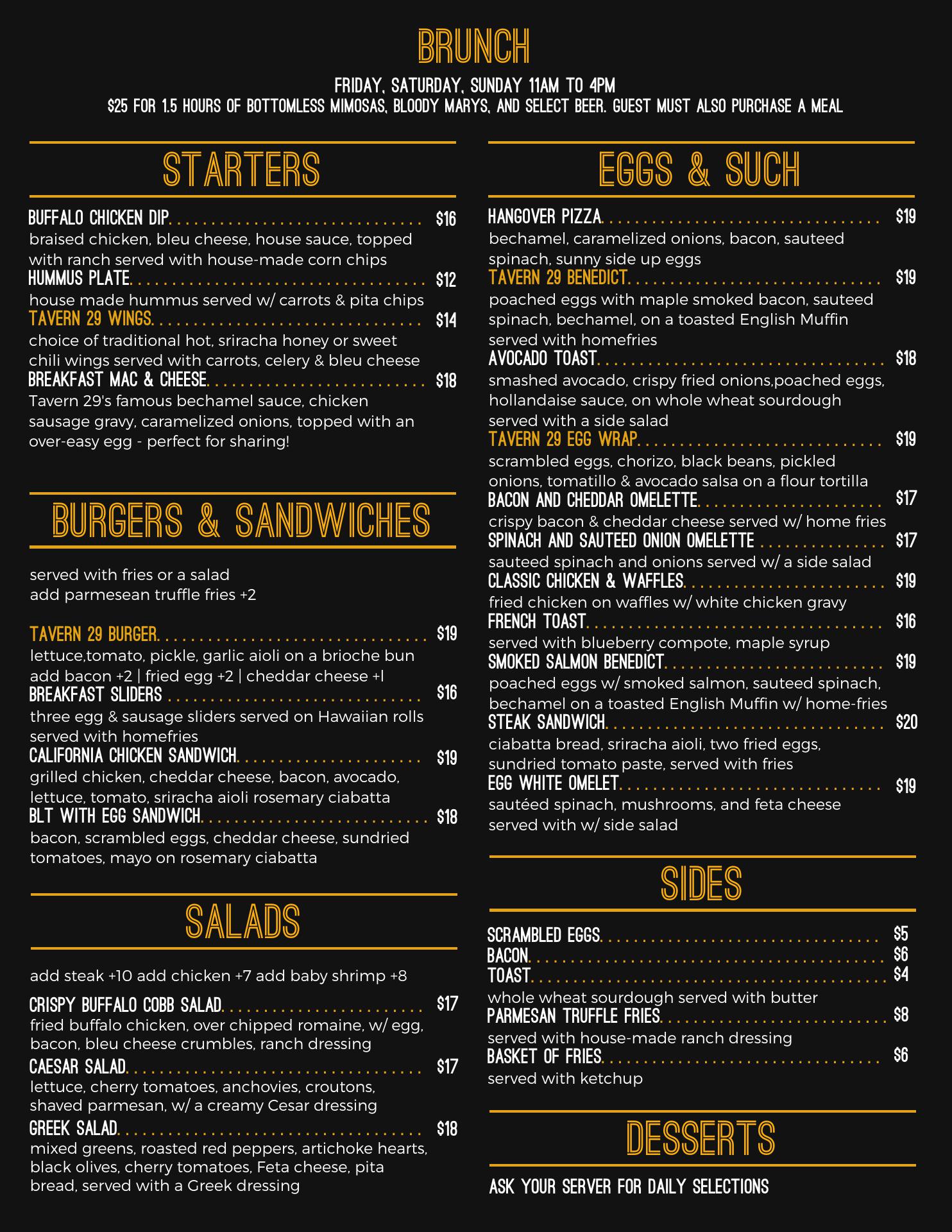 BRUNCH

FRIDAY, SATURDAY, SUNDAY 11AM TO 4PM
$25 FOR 1.5 HOURS OF BOTTOMLESS MIMOSAS, BLOODY MARYS, AND SELECT BEER. GUEST MUST ALSO PURCHASE A MEAL

STARTERS

BUFFALO CHICKEN DIP $16
braised chicken, bleu cheese, house sauce, topped with ranch served with house-made corn chips
HUMMUS PLATE $12
house made hummus served w/ carrots & pita chips
TAVERN 29 WINGS $14
choice of traditional hot, sriracha honey or sweet chili wings served with carrots, celery & bleu cheese
BREAKFAST MAC & CHEESE $18
Tavern 29's famous bechamel sauce, chicken sausage gravy, caramelized onions, topped with an over-easy egg - perfect for sharing!

BURGERS & SANDWICHES

served with fries or a salad
add parmesean truffle fries +2

TAVERN 29 BURGER $19
lettuce,tomato, pickle, garlic aioli on a brioche bun
add bacon +2 | fried egg +2 | cheddar cheese +l
BREAKFAST SLIDERS $16
three egg & sausage sliders served on Hawaiian rolls served with homefries
CALIFORNIA CHICKEN SANDWICH $19
grilled chicken, cheddar cheese, bacon, avocado, lettuce, tomato, sriracha aioli rosemary ciabatta
BLT WITH EGG SANDWICH $18
bacon, scrambled eggs, cheddar cheese, sundried tomatoes, mayo on rosemary ciabatta

SALADS

add steak +10 add chicken +7 add baby shrimp +8

CRISPY BUFFALO COBB SALAD $17
fried buffalo chicken, over chipped romaine, w/ egg, bacon, bleu cheese crumbles, ranch dressing
CAESAR SALAD $17
lettuce, cherry tomatoes, anchovies, croutons, shaved parmesan, w/ a creamy Cesar dressing
GREEK SALAD $18
mixed greens, roasted red peppers, artichoke hearts, black olives, cherry tomatoes, Feta cheese, pita bread, served with a Greek dressing

EGGS & SUCH

HANGOVER PIZZA $19
bechamel, caramelized onions, bacon, sauteed spinach, sunny side up eggs
TAVERN 29 BENEDICT $19
poached eggs with maple smoked bacon, sauteed spinach, bechamel, on a toasted English Muffin served with homefries
AVOCADO TOAST $18
smashed avocado, crispy fried onions,poached eggs, hollandaise sauce, on whole wheat sourdough served with a side salad
TAVERN 29 EGG WRAP $19
scrambled eggs, chorizo, black beans, pickled onions, tomatillo & avocado salsa on a flour tortilla
BACON AND CHEDDAR OMELETTE $17
crispy bacon & cheddar cheese served w/ home fries
SPINACH AND SAUTEED ONION OMELETTE $17
sauteed spinach and onions served w/ a side salad
CLASSIC CHICKEN & WAFFLES $19
fried chicken on waffles w/ white chicken gravy
FRENCH TOAST $16
served with blueberry compote, maple syrup
SMOKED SALMON BENEDICT $19
poached eggs w/ smoked salmon, sauteed spinach, bechamel on a toasted English Muffin w/ home-fries
STEAK SANDWICH $20
ciabatta bread, sriracha aioli, two fried eggs, sundried tomato paste, served with fries
EGG WHITE OMELET $19
sautéed spinach, mushrooms, and feta cheese served with w/ side salad

SIDES

SCRAMBLED EGGS $5
BACON $6
TOAST $4
whole wheat sourdough served with butter
PARMESAN TRUFFLE FRIES $8
served with house-made ranch dressing
BASKET OF FRIES $6
served with ketchup

DESSERTS

ASK YOUR SERVER FOR DAILY SELECTIONS